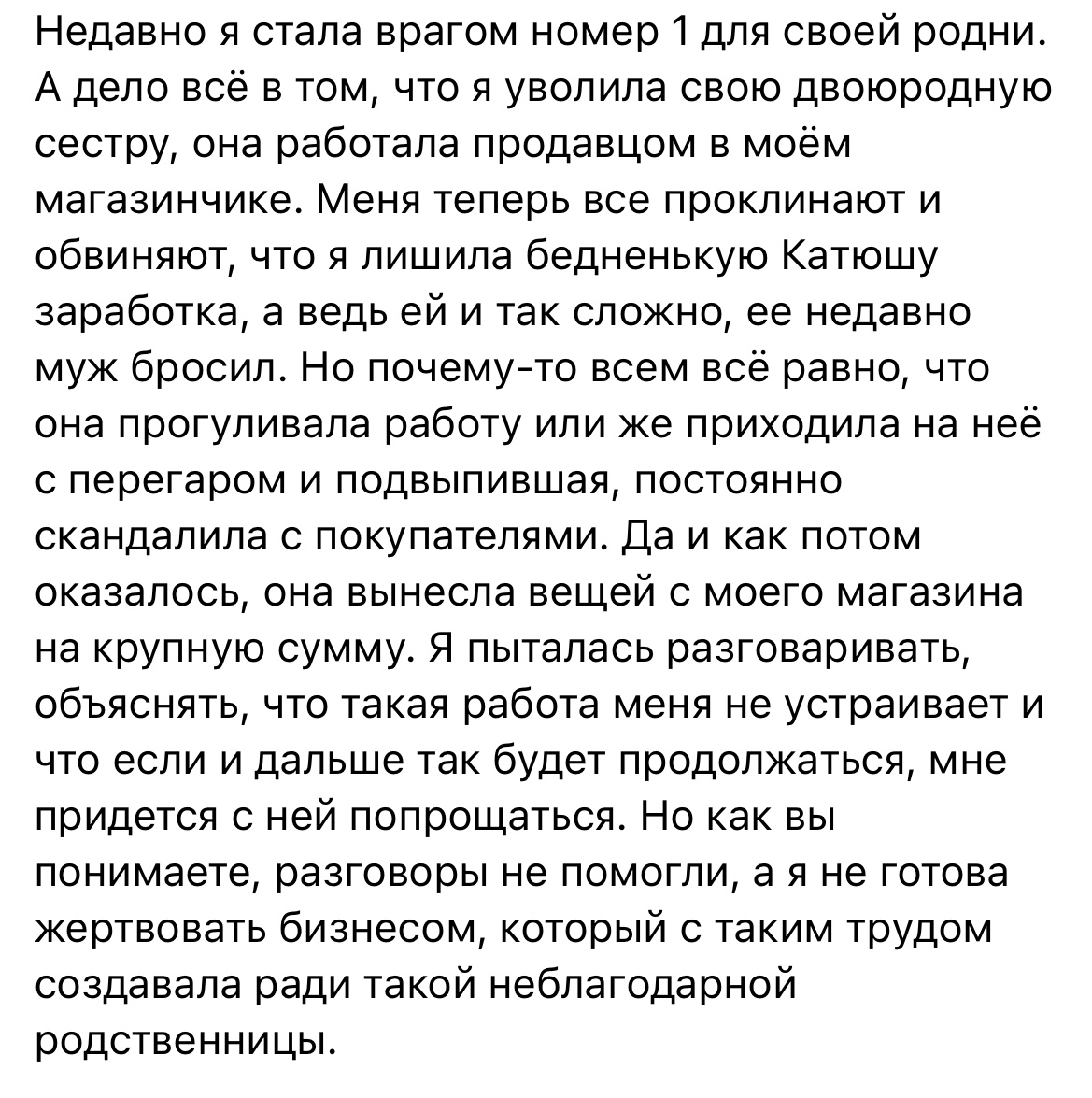 Недавно я стала врагом номер 1 для своей родни. А дело всё в том, что я уволила свою двоюродную сестру, она работала продавцом в моём магазинчике. Меня теперь все проклинают и обвиняют, что я лишила бедненькую Катюшу заработка, а ведь ей и так сложно, ее недавно муж бросил. Но почему-то всем всё равно, что она прогуливала работу или же приходила на неё с перегаром и подвыпившая, постоянно скандалила с покупателями. Да и как потом оказалось, она вынесла вещей с моего магазина на крупную сумму. Я пыталась разговаривать, объяснять, что такая работа меня не устраивает и что если и дальше так будет продолжаться, мне придется с ней попрощаться. Но как вы понимаете, разговоры не помогли, а я не готова жертвовать бизнесом, который с таким трудом создавала ради такой неблагодарной родственницы.